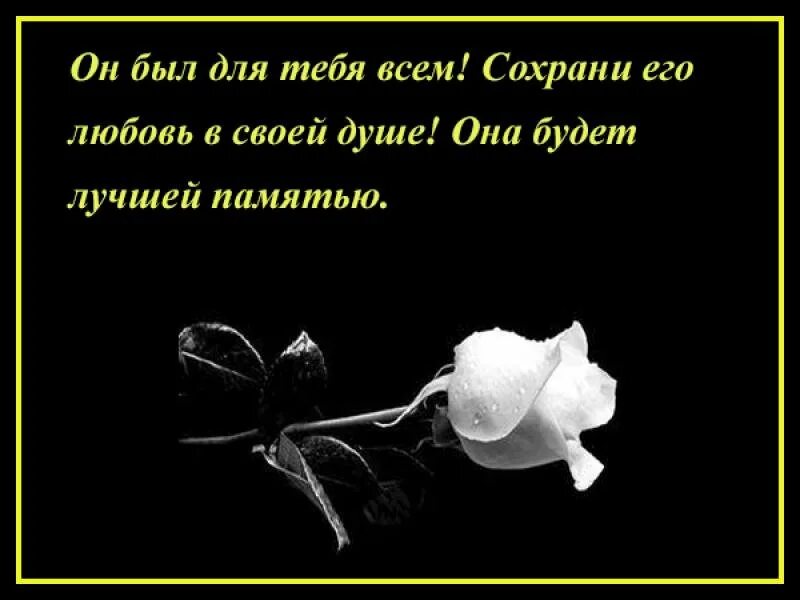 Он был для тебя всем! Сохрани его любовь в своей душе! Она будет лучшей памятью.